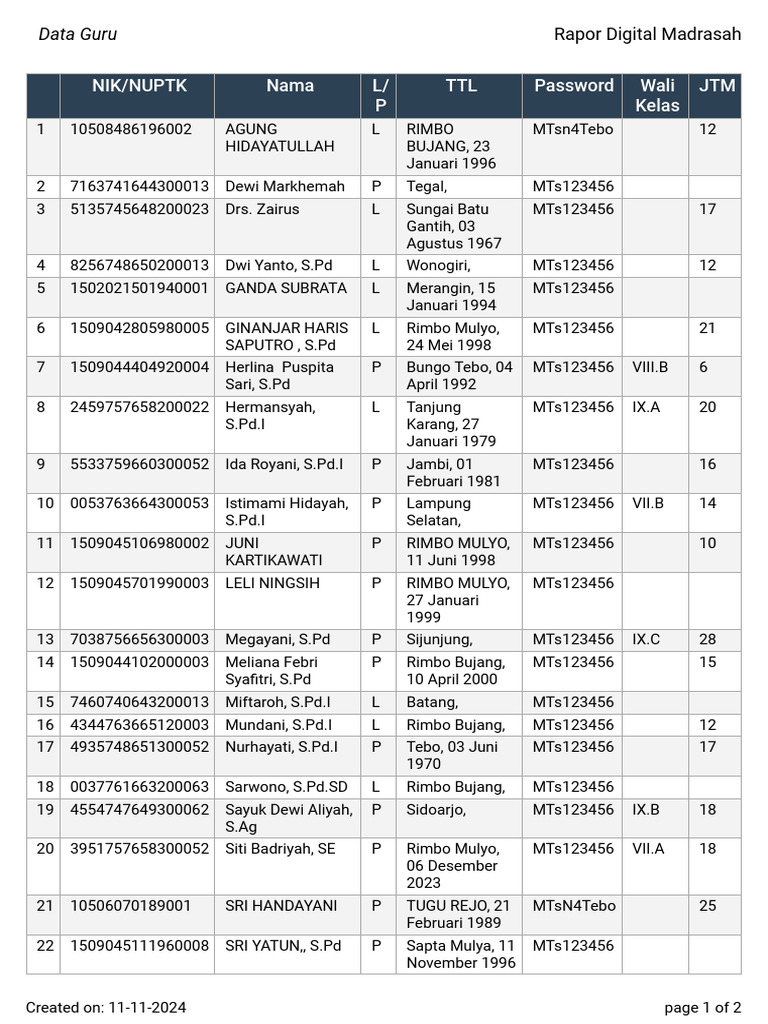 Data Guru

Rapor Digital Madrasah

| | NIK/NUPTK | Nama | L/P | TTL | Password | Wali Kelas | JTM |
|---|---|---|---|---|---|---|---|
| 1 | 10508486196002 | AGUNG HIDAYATULLAH | L | RIMBO BUJANG, 23 Januari 1996 | MTsn4Tebo | | 12 |
| 2 | 7163741644300013 | Dewi Markhemah | P | Tegal, | MTs123456 | | |
| 3 | 5135745648200023 | Drs. Zairus | L | Sungai Batu Gantih, 03 Agustus 1967 | MTs123456 | | 17 |
| 4 | 8256748650200013 | Dwi Yanto, S.Pd | L | Wonogiri, | MTs123456 | | 12 |
| 5 | 1502021501940001 | GANDA SUBRATA | L | Merangin, 15 Januari 1994 | MTs123456 | | |
| 6 | 1509042805980005 | GINANJAR HARIS SAPUTRO , S.Pd | L | Rimbo Mulyo, 24 Mei 1998 | MTs123456 | | 21 |
| 7 | 1509044404920004 | Herlina Puspita Sari, S.Pd | P | Bungo Tebo, 04 April 1992 | MTs123456 | VIII.B | 6 |
| 8 | 2459757658200022 | Hermansyah, S.Pd.I | L | Tanjung Karang, 27 Januari 1979 | MTs123456 | IX.A | 20 |
| 9 | 5533759660300052 | Ida Royani, S.Pd.I | P | Jambi, 01 Februari 1981 | MTs123456 | | 16 |
| 10 | 0053763664300053 | Istimami Hidayah, S.Pd.I | P | Lampung Selatan, | MTs123456 | VII.B | 14 |
| 11 | 1509045106980002 | JUNI KARTIKAWATI | P | RIMBO MULYO, 11 Juni 1998 | MTs123456 | | 10 |
| 12 | 1509045701990003 | LELI NINGSIH | P | RIMBO MULYO, 27 Januari 1999 | MTs123456 | | |
| 13 | 7038756656300003 | Megayani, S.Pd | P | Sijunjung, | MTs123456 | IX.C | 28 |
| 14 | 1509044102000003 | Meliana Febri Syafitri, S.Pd | P | Rimbo Bujang, 10 April 2000 | MTs123456 | | 15 |
| 15 | 7460740643200013 | Miftaroh, S.Pd.I | L | Batang, | MTs123456 | | |
| 16 | 4344763665120003 | Mundani, S.Pd.I | L | Rimbo Bujang, | MTs123456 | | 12 |
| 17 | 4935748651300052 | Nurhayati, S.Pd.I | P | Tebo, 03 Juni 1970 | MTs123456 | | 17 |
| 18 | 0037761663200063 | Sarwono, S.Pd.SD | L | Rimbo Bujang, | MTs123456 | | |
| 19 | 4554747649300062 | Sayuk Dewi Aliyah, S.Ag | P | Sidoarjo, | MTs123456 | IX.B | 18 |
| 20 | 3951757658300052 | Siti Badriyah, SE | P | Rimbo Mulyo, 06 Desember 2023 | MTs123456 | VII.A | 18 |
| 21 | 10506070189001 | SRI HANDAYANI | P | TUGU REJO, 21 Februari 1989 | MTsN4Tebo | | 25 |
| 22 | 1509045111960008 | SRI YATUN,, S.Pd | P | Sapta Mulya, 11 November 1996 | MTs123456 | | |

Created on: 11-11-2024

page 1 of 2